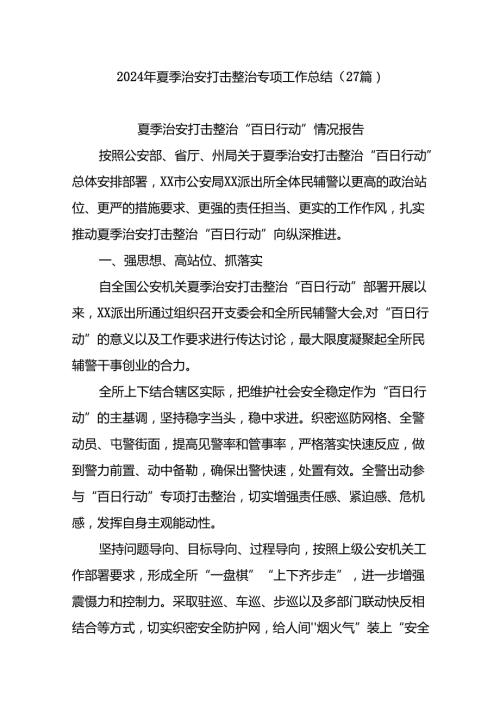 2024年夏季治安打击整治专项工作总结（27篇）

夏季治安打击整治“百日行动”情况报告

按照公安部、省厅、州局关于夏季治安打击整治“百日行动”总体安排部署，XX市公安局XX派出所全体民辅警以更高的政治站位、更严的措施要求、更强的责任担当、更实的工作作风，扎实推动夏季治安打击整治“百日行动”向纵深推进。

一、强思想、高站位、抓落实

自全国公安机关夏季治安打击整治“百日行动”部署开展以来，XX派出所通过组织召开支委会和全所民辅警大会,对“百日行动”的意义以及工作要求进行传达讨论，最大限度凝聚起全所民辅警干事创业的合力。

全所上下结合辖区实际，把维护社会安全稳定作为“百日行动”的主基调，坚持稳字当头，稳中求进。织密巡防网格、全警动员、屯警街面，提高见警率和管事率，严格落实快速反应，做到警力前置、动中备勤，确保出警快速，处置有效。全警出动参与“百日行动”专项打击整治，切实增强责任感、紧迫感、危机感，发挥自身主观能动性。

坚持问题导向、目标导向、过程导向，按照上级公安机关工作部署要求，形成全所“一盘棋”“上下齐步走”，进一步增强震慑力和控制力。采取驻巡、车巡、步巡以及多部门联动快反相结合等方式，切实织密安全防护网，给人间"烟火气”装上“安全